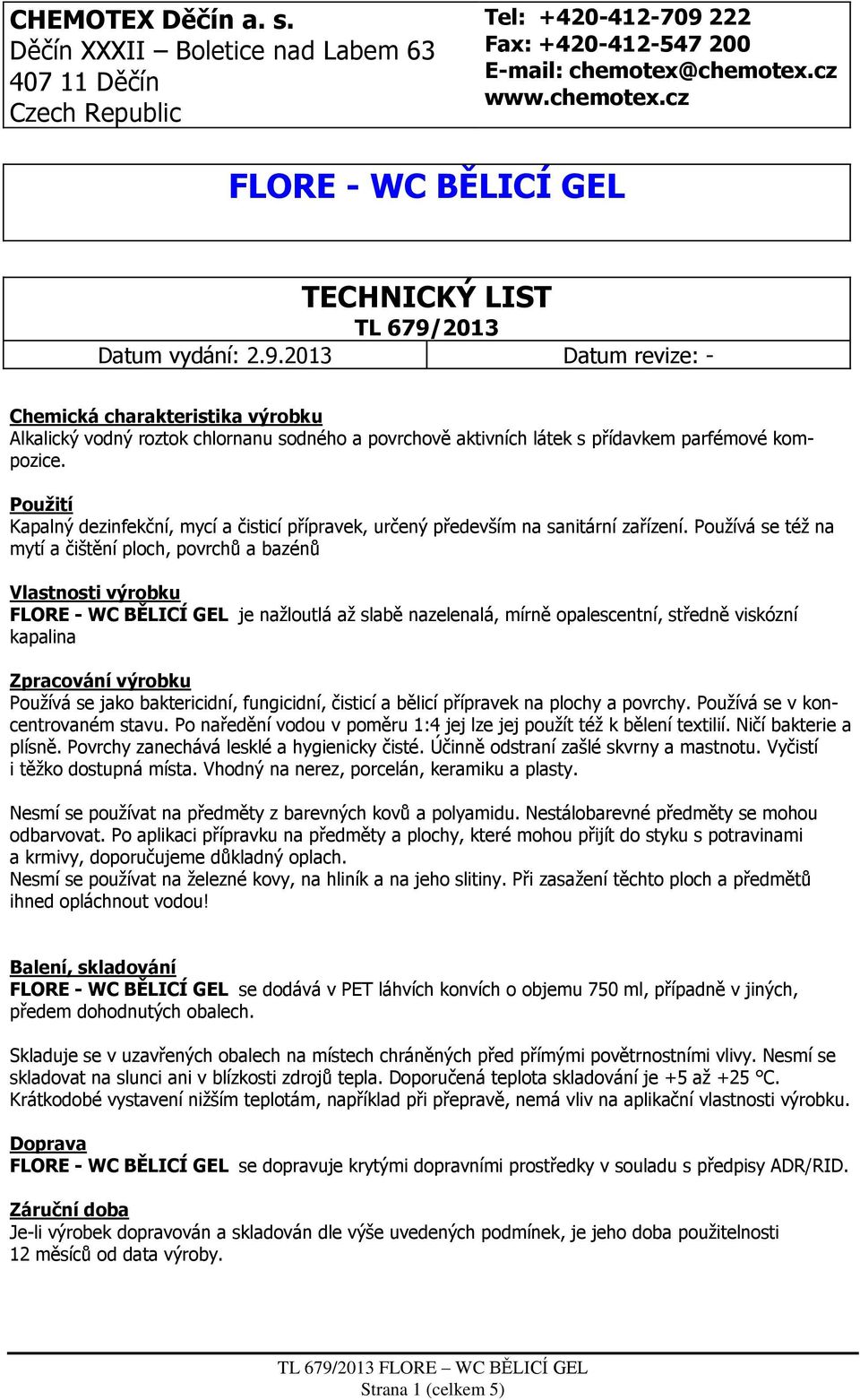 CHEMOTEX Děčín a. s.
Děčín XXXII – Boletice nad Labem 63
407 11 Děčín
Czech Republic

Tel: +420-412-709 222
Fax: +420-412-547 200
E-mail: chemotex@chemotex.cz
www.chemotex.cz

FLORE - WC BĚLICÍ GEL

TECHNICKÝ LIST
TL 679/2013

Datum vydání: 2.9.2013

Datum revize: -

Chemická charakteristika výrobku
Alkalický vodný roztok chlornanu sodného a povrchově aktivních látek s přídavkem parfémové kompozice.

Použití
Kapalný dezinfekční, mycí a čisticí přípravek, určený především na sanitární zařízení. Používá se též na mytí a čištění ploch, povrchů a bazénů

Vlastnosti výrobku
FLORE - WC BĚLICÍ GEL je nažloutlá až slabě nazelenalá, mírně opalescentní, středně viskózní kapalina

Zpracování výrobku
Používá se jako baktericidní, fungicidní, čisticí a bělicí přípravek na plochy a povrchy. Používá se v koncentrovaném stavu. Po naředění vodou v poměru 1:4 jej lze jej použít též k bělení textilií. Ničí bakterie a plísně. Povrchy zanechává lesklé a hygienicky čisté. Účinně odstraní zašlé skvrny a mastnotu. Vyčistí i těžko dostupná místa. Vhodný na nerez, porcelán, keramiku a plasty.

Nesmí se používat na předměty z barevných kovů a polyamidu. Nestálobarevné předměty se mohou odbarvovat. Po aplikaci přípravku na předměty a plochy, které mohou přijít do styku s potravinami a krmivy, doporučujeme důkladný oplach.
Nesmí se používat na železné kovy, na hliník a na jeho slitiny. Při zasažení těchto ploch a předmětů ihned opláchnout vodou!

Balení, skladování
FLORE - WC BĚLICÍ GEL se dodává v PET láhvích konvích o objemu 750 ml, případně v jiných, předem dohodnutých obalech.

Skladuje se v uzavřených obalech na místech chráněných před přímými povětrnostními vlivy. Nesmí se skladovat na slunci ani v blízkosti zdrojů tepla. Doporučená teplota skladování je +5 až +25 °C.
Krátkodobé vystavení nižším teplotám, například při přepravě, nemá vliv na aplikační vlastnosti výrobku.

Doprava
FLORE - WC BĚLICÍ GEL se dopravuje krytými dopravními prostředky v souladu s předpisy ADR/RID.

Záruční doba
Je-li výrobek dopravován a skladován dle výše uvedených podmínek, je jeho doba použitelnosti 12 měsíců od data výroby.

TL 679/2013 FLORE – WC BĚLICÍ GEL
Strana 1 (celkem 5)